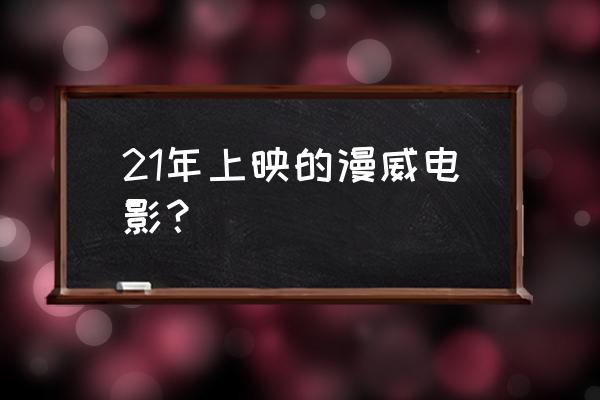 21年上映的漫威电影？